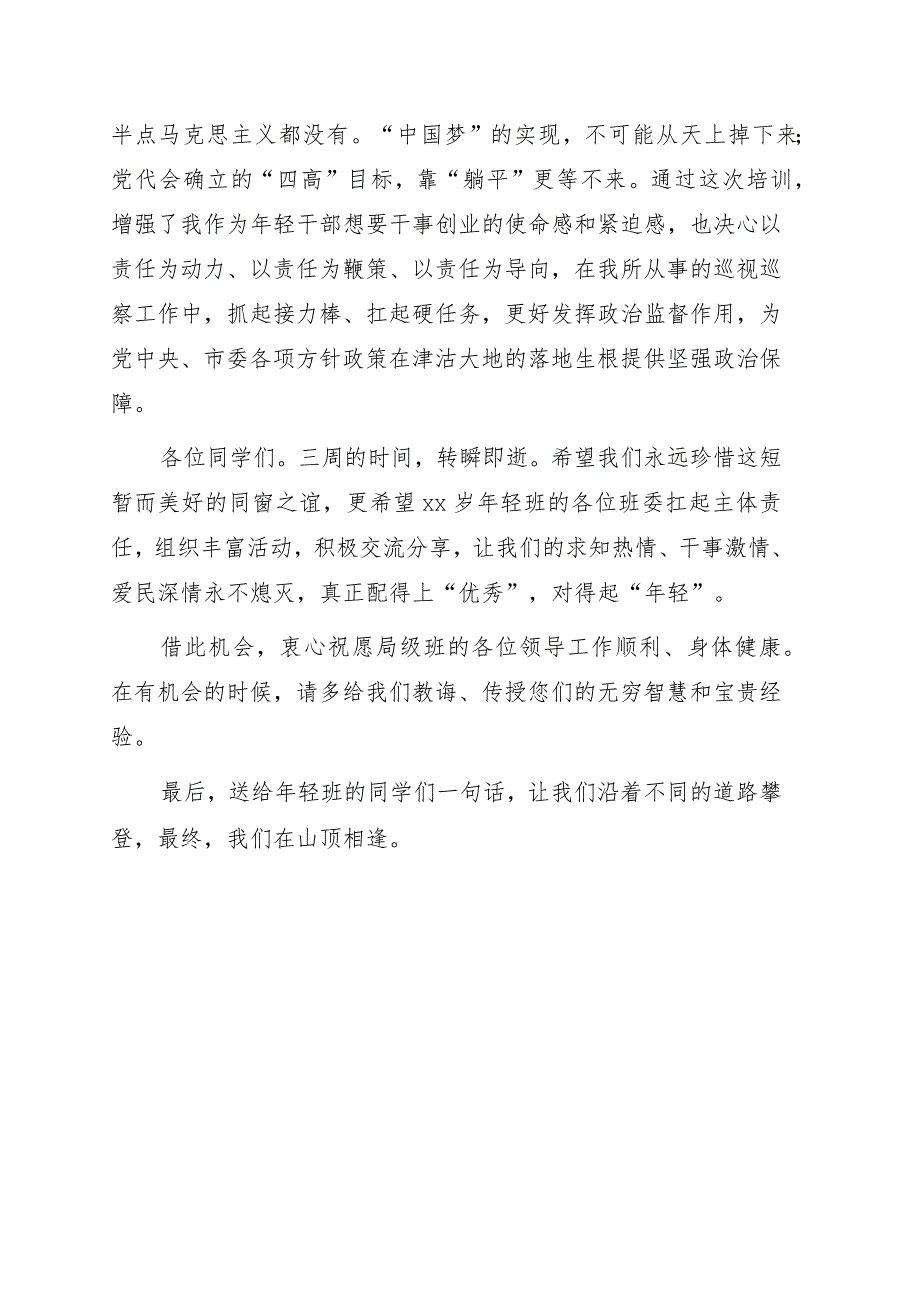 半点马克思主义都没有。“中国梦”的实现，不可能从天上掉下来；党代会确立的“四高”目标，靠“躺平”更等不来。通过这次培训，增强了我作为年轻干部想要干事创业的使命感和紧迫感，也决心以责任为动力、以责任为鞭策、以责任为导向，在我所从事的巡视巡察工作中，抓起接力棒、扛起硬任务，更好发挥政治监督作用，为党中央、市委各项方针政策在津沽大地的落地生根提供坚强政治保障。

各位同学们。三周的时间，转瞬即逝。希望我们永远珍惜这短暂而美好的同窗之谊，更希望xx岁年轻班的各位班委扛起主体责任，组织丰富活动，积极交流分享，让我们的求知热情、干事激情、爱民深情永不熄灭，真正配得上“优秀”，对得起“年轻”。

借此机会，衷心祝愿局级班的各位领导工作顺利、身体健康。在有机会的时候，请多给我们教诲、传授您们的无穷智慧和宝贵经验。

最后，送给年轻班的同学们一句话，让我们沿着不同的道路攀登，最终，我们在山顶相逢。